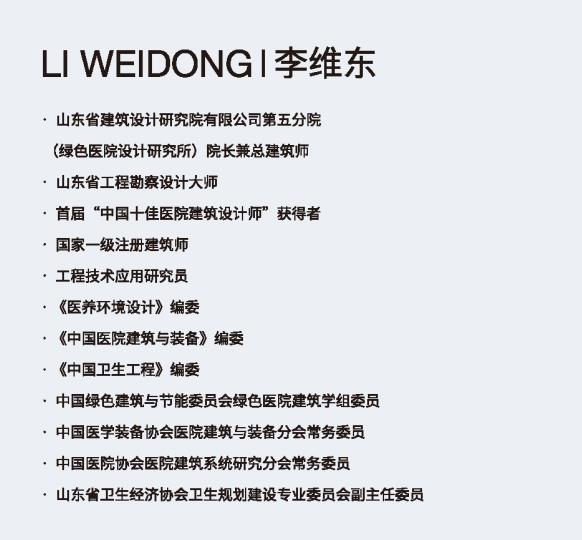 LI WEIDONG | 李维东

· 山东省建筑设计研究院有限公司第五分院（绿色医院设计研究所）院长兼总建筑师

· 山东省工程勘察设计大师

· 首届“中国十佳医院建筑设计师”获得者

· 国家一级注册建筑师

· 工程技术应用研究员

· 《医养环境设计》编委

· 《中国医院建筑与装备》编委

· 《中国卫生工程》编委

· 中国绿色建筑与节能委员会绿色医院建筑学组委员

· 中国医学装备协会医院建筑与装备分会常务委员

· 中国医院协会医院建筑系统研究分会常务委员

· 山东省卫生经济协会卫生规划建设专业委员会副主任委员